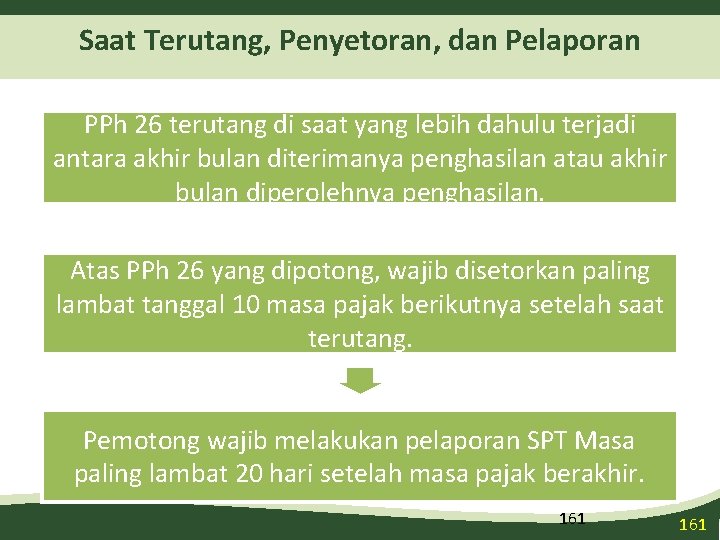 Saat Terutang, Penyetoran, dan Pelaporan

PPh 26 terutang di saat yang lebih dahulu terjadi antara akhir bulan diterimanya penghasilan atau akhir bulan diperolehnya penghasilan.

Atas PPh 26 yang dipotong, wajib disetorkan paling lambat tanggal 10 masa pajak berikutnya setelah saat terutang.

Pemotong wajib melakukan pelaporan SPT Masa paling lambat 20 hari setelah masa pajak berakhir.

161

161